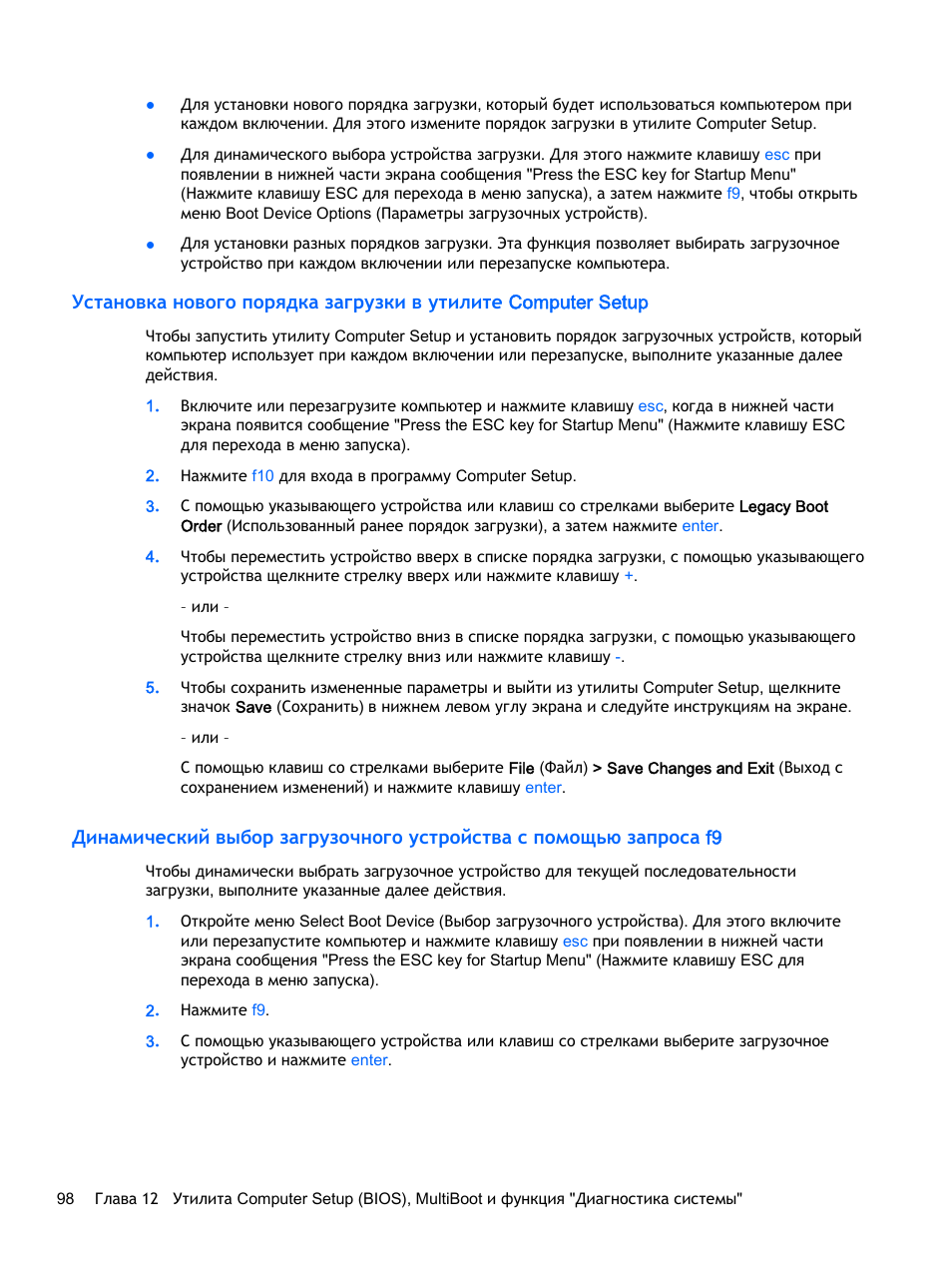 ● Для установки нового порядка загрузки, который будет использоваться компьютером при каждом включении. Для этого измените порядок загрузки в утилите Computer Setup.

● Для динамического выбора устройства загрузки. Для этого нажмите клавишу esc при появлении в нижней части экрана сообщения "Press the ESC key for Startup Menu" (Нажмите клавишу ESC для перехода в меню запуска), а затем нажмите f9, чтобы открыть меню Boot Device Options (Параметры загрузочных устройств).

● Для установки разных порядков загрузки. Эта функция позволяет выбирать загрузочное устройство при каждом включении или перезапуске компьютера.

Установка нового порядка загрузки в утилите Computer Setup

Чтобы запустить утилиту Computer Setup и установить порядок загрузочных устройств, который компьютер использует при каждом включении или перезапуске, выполните указанные далее действия.

1. Включите или перезагрузите компьютер и нажмите клавишу esc, когда в нижней части экрана появится сообщение "Press the ESC key for Startup Menu" (Нажмите клавишу ESC для перехода в меню запуска).

2. Нажмите f10 для входа в программу Computer Setup.

3. С помощью указывающего устройства или клавиш со стрелками выберите Legacy Boot Order (Использованный ранее порядок загрузки), а затем нажмите enter.

4. Чтобы переместить устройство вверх в списке порядка загрузки, с помощью указывающего устройства щелкните стрелку вверх или нажмите клавишу +.

- или -

Чтобы переместить устройство вниз в списке порядка загрузки, с помощью указывающего устройства щелкните стрелку вниз или нажмите клавишу -.

5. Чтобы сохранить измененные параметры и выйти из утилиты Computer Setup, щелкните значок Save (Сохранить) в нижнем левом углу экрана и следуйте инструкциям на экране.

- или -

С помощью клавиш со стрелками выберите File (Файл) > Save Changes and Exit (Выход с сохранением изменений) и нажмите клавишу enter.

Динамический выбор загрузочного устройства с помощью запроса f9

Чтобы динамически выбрать загрузочное устройство для текущей последовательности загрузки, выполните указанные далее действия.

1. Откройте меню Select Boot Device (Выбор загрузочного устройства). Для этого включите или перезапустите компьютер и нажмите клавишу esc при появлении в нижней части экрана сообщения "Press the ESC key for Startup Menu" (Нажмите клавишу ESC для перехода в меню запуска).

2. Нажмите f9.

3. С помощью указывающего устройства или клавиш со стрелками выберите загрузочное устройство и нажмите enter.

98 Глава 12 Утилита Computer Setup (BIOS), MultiBoot и функция "Диагностика системы"